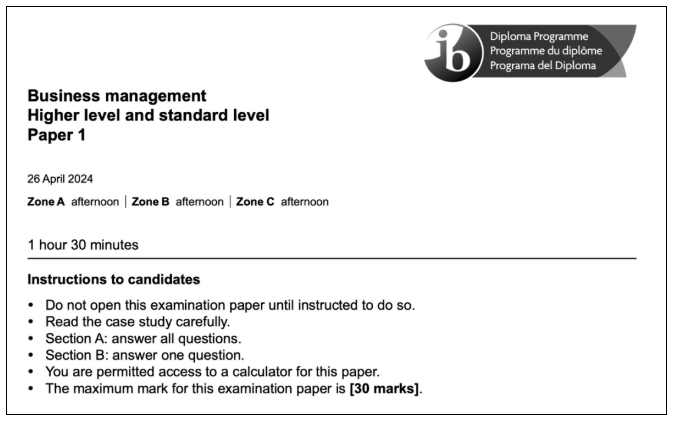 ib Diploma Programme
Programme du diplôme
Programa del Diploma

Business management
Higher level and standard level
Paper 1

26 April 2024

Zone A afternoon | Zone B afternoon | Zone C afternoon

1 hour 30 minutes

Instructions to candidates

• Do not open this examination paper until instructed to do so.
• Read the case study carefully.
• Section A: answer all questions.
• Section B: answer one question.
• You are permitted access to a calculator for this paper.
• The maximum mark for this examination paper is [30 marks].